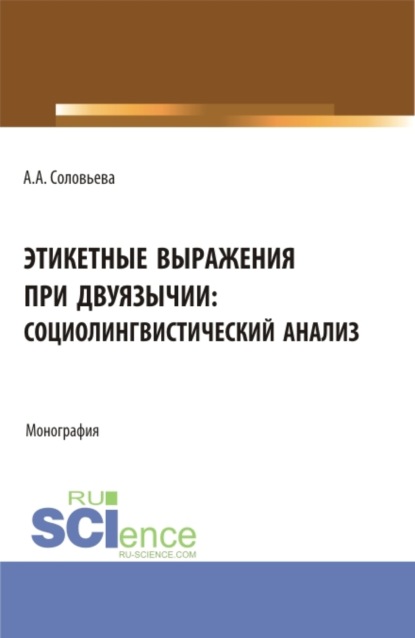 А.А. Соловьева

ЭТИКЕТНЫЕ ВЫРАЖЕНИЯ ПРИ ДВУЯЗЫЧИИ: СОЦИОЛИНГВИСТИЧЕСКИЙ АНАЛИЗ

Монография

RU
SCIence
RU-SCIENCE.COM